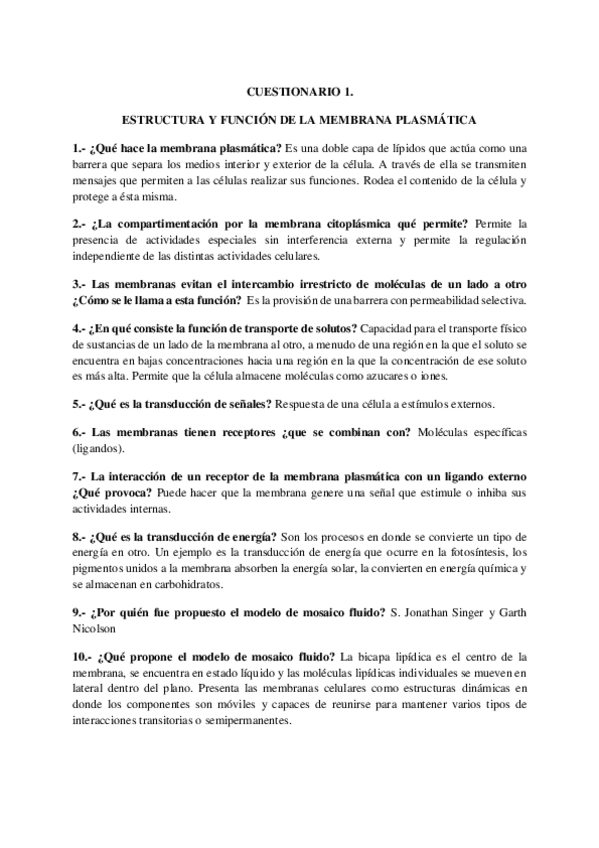 CUESTIONARIO 1.

ESTRUCTURA Y FUNCIÓN DE LA MEMBRANA PLASMÁTICA

1.- ¿Qué hace la membrana plasmática? Es una doble capa de lípidos que actúa como una barrera que separa los medios interior y exterior de la célula. A través de ella se transmiten mensajes que permiten a las células realizar sus funciones. Rodea el contenido de la célula y protege a ésta misma.

2.- ¿La compartimentación por la membrana citoplásmica qué permite? Permite la presencia de actividades especiales sin interferencia externa y permite la regulación independiente de las distintas actividades celulares.

3.- Las membranas evitan el intercambio irrestricto de moléculas de un lado a otro ¿Cómo se le llama a esta función? Es la provisión de una barrera con permeabilidad selectiva.

4.- ¿En qué consiste la función de transporte de solutos? Capacidad para el transporte físico de sustancias de un lado de la membrana al otro, a menudo de una región en la que el soluto se encuentra en bajas concentraciones hacia una región en la que la concentración de ese soluto es más alta. Permite que la célula almacene moléculas como azucares o iones.

5.- ¿Qué es la transducción de señales? Respuesta de una célula a estímulos externos.

6.- Las membranas tienen receptores ¿que se combinan con? Moléculas específicas (ligandos).

7.- La interacción de un receptor de la membrana plasmática con un ligando externo ¿Qué provoca? Puede hacer que la membrana genere una señal que estimule o inhiba sus actividades internas.

8.- ¿Qué es la transducción de energía? Son los procesos en donde se convierte un tipo de energía en otro. Un ejemplo es la transducción de energía que ocurre en la fotosíntesis, los pigmentos unidos a la membrana absorben la energía solar, la convierten en energía química y se almacenan en carbohidratos.

9.- ¿Por quién fue propuesto el modelo de mosaico fluido? S. Jonathan Singer y Garth Nicolson

10.- ¿Qué propone el modelo de mosaico fluido? La bicapa lipídica es el centro de la membrana, se encuentra en estado líquido y las moléculas lipídicas individuales se mueven en lateral dentro del plano. Presenta las membranas celulares como estructuras dinámicas en donde los componentes son móviles y capaces de reunirse para mantener varios tipos de interacciones transitorias o semipermanentes.